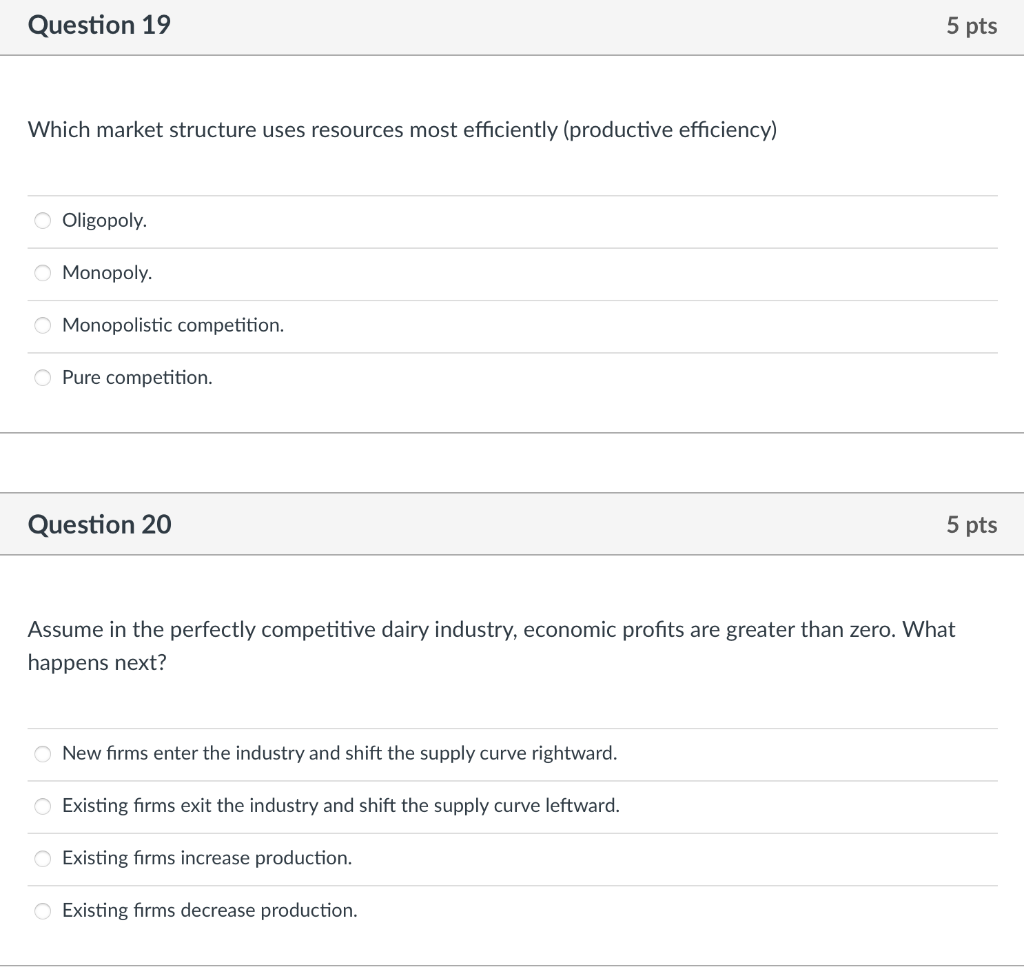 Question 19

5 pts

Which market structure uses resources most efficiently (productive efficiency)

Oligopoly.

Monopoly.

Monopolistic competition.

Pure competition.

Question 20

5 pts

Assume in the perfectly competitive dairy industry, economic profits are greater than zero. What happens next?

New firms enter the industry and shift the supply curve rightward.

Existing firms exit the industry and shift the supply curve leftward.

Existing firms increase production.

Existing firms decrease production.